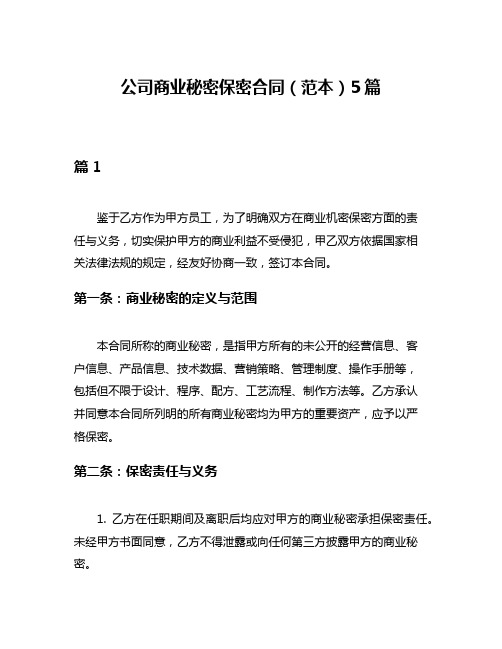 公司商业秘密保密合同（范本）5篇

篇 1

鉴于乙方作为甲方员工，为了明确双方在商业机密保密方面的责任与义务，切实保护甲方的商业利益不受侵犯，甲乙双方依据国家相关法律法规的规定，经友好协商一致，签订本合同。

第一条：商业秘密的定义与范围

本合同所称的商业秘密，是指甲方所有的未公开的经营信息、客户信息、产品信息、技术数据、营销策略、管理制度、操作手册等，包括但不限于设计、程序、配方、工艺流程、制作方法等。乙方承认并同意本合同所列明的所有商业秘密均为甲方的重要资产，应予以严格保密。

第二条：保密责任与义务

1. 乙方在任职期间及离职后均应对甲方的商业秘密承担保密责任。未经甲方书面同意，乙方不得泄露或向任何第三方披露甲方的商业秘密。